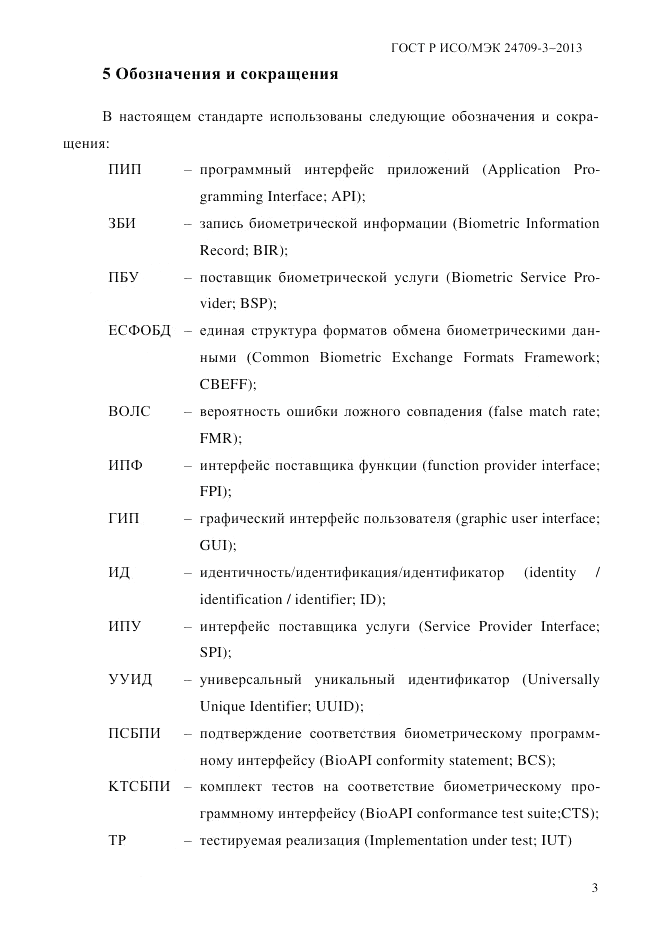 ГОСТ Р ИСО/МЭК 24709-3–2013

5 Обозначения и сокращения

В настоящем стандарте использованы следующие обозначения и сокращения:

ПИП – программный интерфейс приложений (Application Programming Interface; API);

ЗБИ – запись биометрической информации (Biometric Information Record; BIR);

ПБУ – поставщик биометрической услуги (Biometric Service Provider; BSP);

ЕСФОБД – единая структура форматов обмена биометрическими данными (Common Biometric Exchange Formats Framework; CBEFF);

ВОЛС – вероятность ошибки ложного совпадения (false match rate; FMR);

ИПФ – интерфейс поставщика функции (function provider interface; FPI);

ГИП – графический интерфейс пользователя (graphic user interface; GUI);

ИД – идентичность/идентификация/идентификатор (identity / identification / identifier; ID);

ИПУ – интерфейс поставщика услуги (Service Provider Interface; SPI);

УУИД – универсальный уникальный идентификатор (Universally Unique Identifier; UUID);

ПСБПИ – подтверждение соответствия биометрическому программному интерфейсу (BioAPI conformity statement; BCS);

КТСБПИ – комплект тестов на соответствие биометрическому программному интерфейсу (BioAPI conformance test suite;CTS);

ТР – тестируемая реализация (Implementation under test; IUT)

3